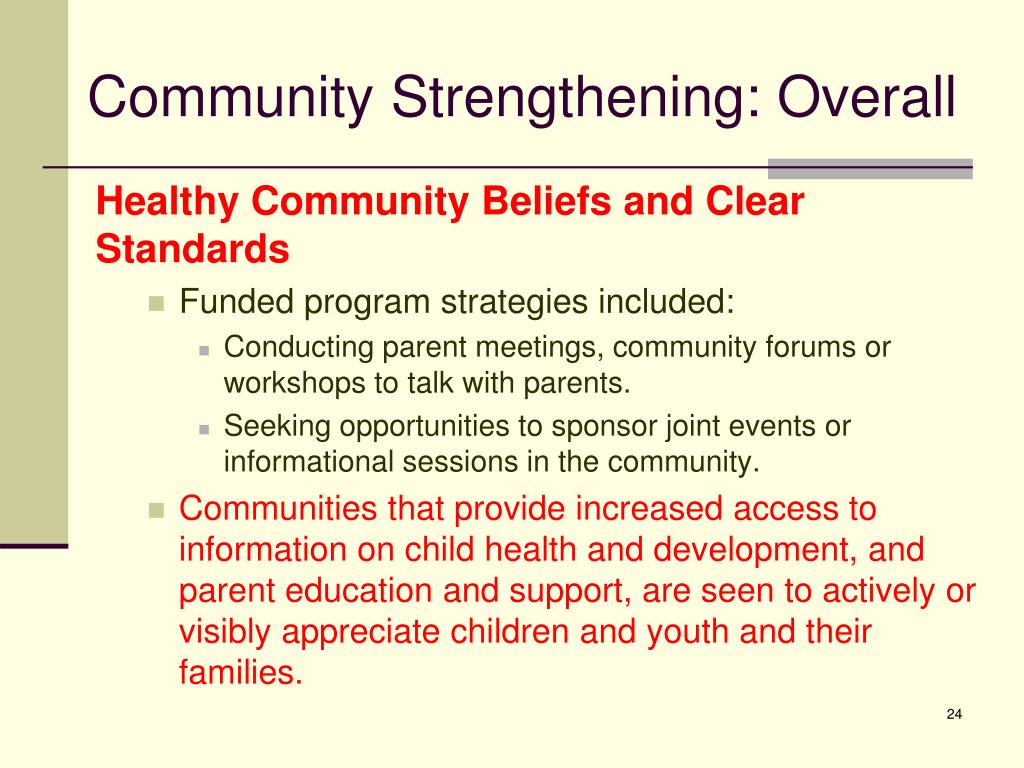 Community Strengthening: Overall

Healthy Community Beliefs and Clear Standards

Funded program strategies included:

Conducting parent meetings, community forums or workshops to talk with parents.

Seeking opportunities to sponsor joint events or informational sessions in the community.

Communities that provide increased access to information on child health and development, and parent education and support, are seen to actively or visibly appreciate children and youth and their families.

24